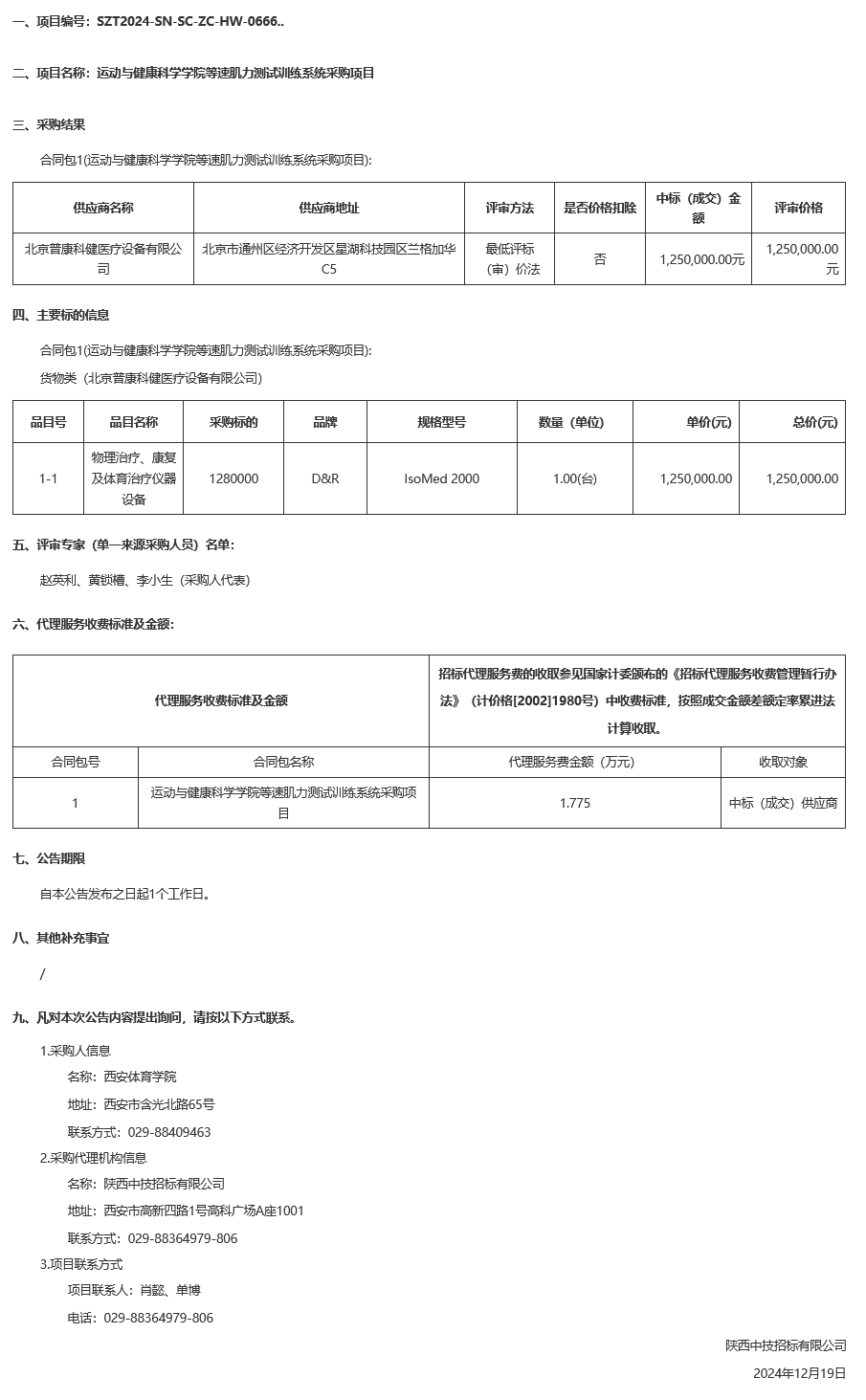 一、项目编号：SZT2024-SN-SC-ZC-HW-0666..

二、项目名称：运动与健康科学学院等速肌力测试训练系统采购项目

三、采购结果

合同包1(运动与健康科学学院等速肌力测试训练系统采购项目):

| 供应商名称 | 供应商地址 | 评审方法 | 是否价格扣除 | 中标（成交）金额 | 评审价格 |
|---|---|---|---|---|---|
| 北京普康科健医疗设备有限公司 | 北京市通州区经济开发区星湖科技园区兰格加华C5 | 最低评标（审）价法 | 否 | 1,250,000.00元 | 1,250,000.00元 |

四、主要标的信息

合同包1(运动与健康科学学院等速肌力测试训练系统采购项目):

货物类（北京普康科健医疗设备有限公司）

| 品目号 | 品目名称 | 采购标的 | 品牌 | 规格型号 | 数量（单位） | 单价(元) | 总价(元) |
|---|---|---|---|---|---|---|---|
| 1-1 | 物理治疗、康复及体育治疗仪器设备 | 1280000 | D&R | IsoMed 2000 | 1.00(台) | 1,250,000.00 | 1,250,000.00 |

五、评审专家（单一来源采购人员）名单：

赵英利、黄锁槽、李小生（采购人代表）

六、代理服务收费标准及金额：

| 代理服务收费标准及金额 | | 招标代理服务费的收取参见国家计委颁布的《招标代理服务收费管理暂行办法》（计价格[2002]1980号）中收费标准，按照成交金额差额定率累进法计算收取。 | |
|---|---|---|---|
| 合同包号 | 合同包名称 | 代理服务费金额（万元） | 收取对象 |
| 1 | 运动与健康科学学院等速肌力测试训练系统采购项目 | 1.775 | 中标（成交）供应商 |

七、公告期限

自本公告发布之日起1个工作日。

八、其他补充事宜

/

九、凡对本次公告内容提出询问，请按以下方式联系。

1.采购人信息

名称：西安体育学院

地址：西安市含光北路65号

联系方式：029-88409463

2.采购代理机构信息

名称：陕西中技招标有限公司

地址：西安市高新四路1号高科广场A座1001

联系方式：029-88364979-806

3.项目联系方式

项目联系人：肖懿、单博

电话：029-88364979-806

陕西中技招标有限公司

2024年12月19日